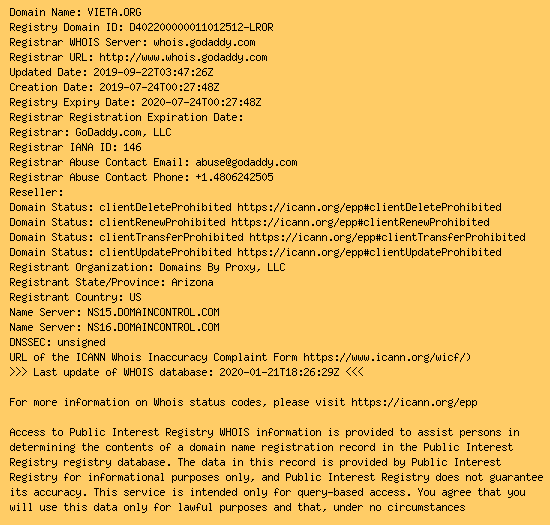 Domain Name: VIETA.ORG
Registry Domain ID: D402200000011012512-LROR
Registrar WHOIS Server: whois.godaddy.com
Registrar URL: http://www.whois.godaddy.com
Updated Date: 2019-09-22T03:47:26Z
Creation Date: 2019-07-24T00:27:48Z
Registry Expiry Date: 2020-07-24T00:27:48Z
Registrar Registration Expiration Date:
Registrar: GoDaddy.com, LLC
Registrar IANA ID: 146
Registrar Abuse Contact Email: abuse@godaddy.com
Registrar Abuse Contact Phone: +1.4806242505
Reseller:
Domain Status: clientDeleteProhibited https://icann.org/epp#clientDeleteProhibited
Domain Status: clientRenewProhibited https://icann.org/epp#clientRenewProhibited
Domain Status: clientTransferProhibited https://icann.org/epp#clientTransferProhibited
Domain Status: clientUpdateProhibited https://icann.org/epp#clientUpdateProhibited
Registrant Organization: Domains By Proxy, LLC
Registrant State/Province: Arizona
Registrant Country: US
Name Server: NS15.DOMAINCONTROL.COM
Name Server: NS16.DOMAINCONTROL.COM
DNSSEC: unsigned
URL of the ICANN Whois Inaccuracy Complaint Form https://www.icann.org/wicf/)
>>> Last update of WHOIS database: 2020-01-21T18:26:29Z <<<

For more information on Whois status codes, please visit https://icann.org/epp

Access to Public Interest Registry WHOIS information is provided to assist persons in determining the contents of a domain name registration record in the Public Interest Registry registry database. The data in this record is provided by Public Interest Registry for informational purposes only, and Public Interest Registry does not guarantee its accuracy. This service is intended only for query-based access. You agree that you will use this data only for lawful purposes and that, under no circumstances